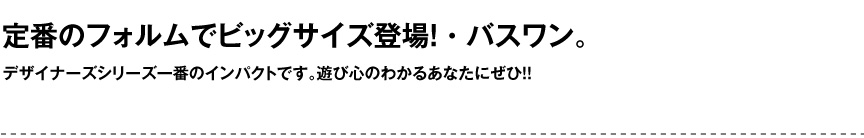 定番のフォルムでビッグサイズ登場!・バスワン。

デザイナーズシリーズ一番のインパクトです。遊び心のわかるあなたにぜひ!!